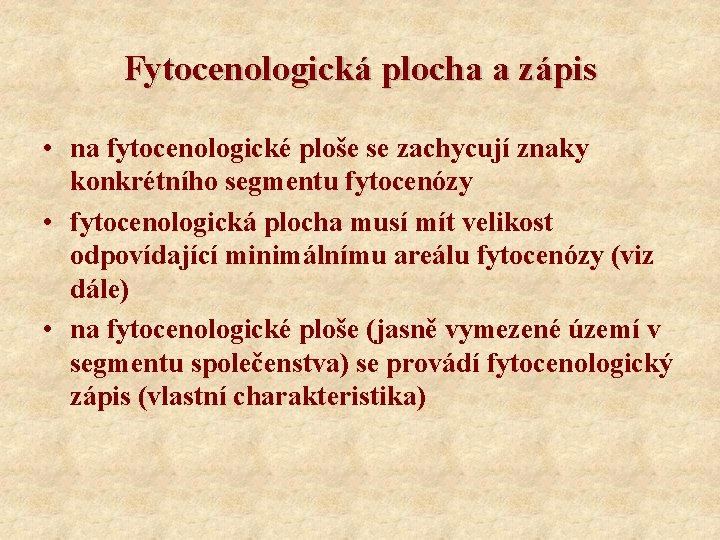 Fytocenologická plocha a zápis

• na fytocenologické ploše se zachycují znaky konkrétního segmentu fytocenózy

• fytocenologická plocha musí mít velikost odpovídající minimálnímu areálu fytocenózy (viz dále)

• na fytocenologické ploše (jasně vymezené území v segmentu společenstva) se provádí fytocenologický zápis (vlastní charakteristika)